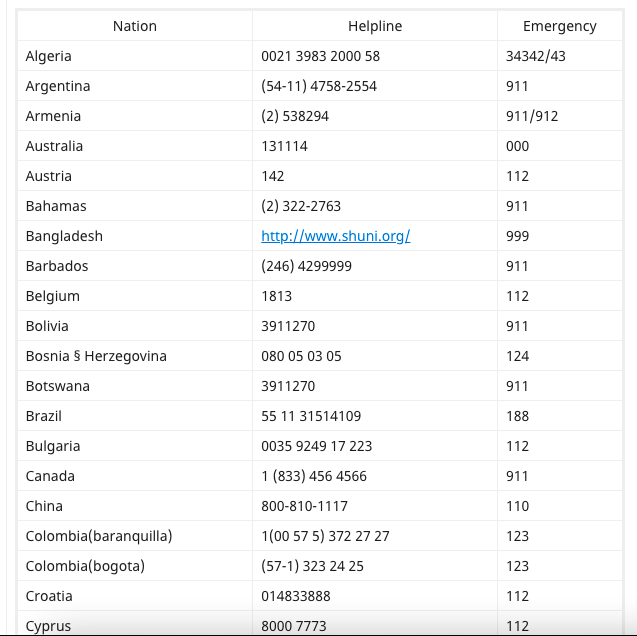 | Nation | Helpline | Emergency |
|---|---|---|
| Algeria | 0021 3983 2000 58 | 34342/43 |
| Argentina | (54-11) 4758-2554 | 911 |
| Armenia | (2) 538294 | 911/912 |
| Australia | 131114 | 000 |
| Austria | 142 | 112 |
| Bahamas | (2) 322-2763 | 911 |
| Bangladesh | http://www.shuni.org/ | 999 |
| Barbados | (246) 4299999 | 911 |
| Belgium | 1813 | 112 |
| Bolivia | 3911270 | 911 |
| Bosnia § Herzegovina | 080 05 03 05 | 124 |
| Botswana | 3911270 | 911 |
| Brazil | 55 11 31514109 | 188 |
| Bulgaria | 0035 9249 17 223 | 112 |
| Canada | 1 (833) 456 4566 | 911 |
| China | 800-810-1117 | 110 |
| Colombia(baranquilla) | 1(00 57 5) 372 27 27 | 123 |
| Colombia(bogota) | (57-1) 323 24 25 | 123 |
| Croatia | 014833888 | 112 |
| Cyprus | 8000 7773 | 112 |